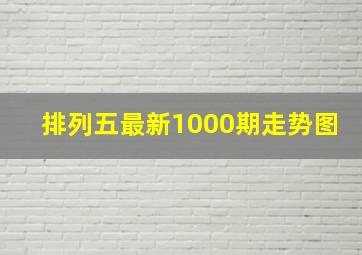 排列五最新1000期走势图